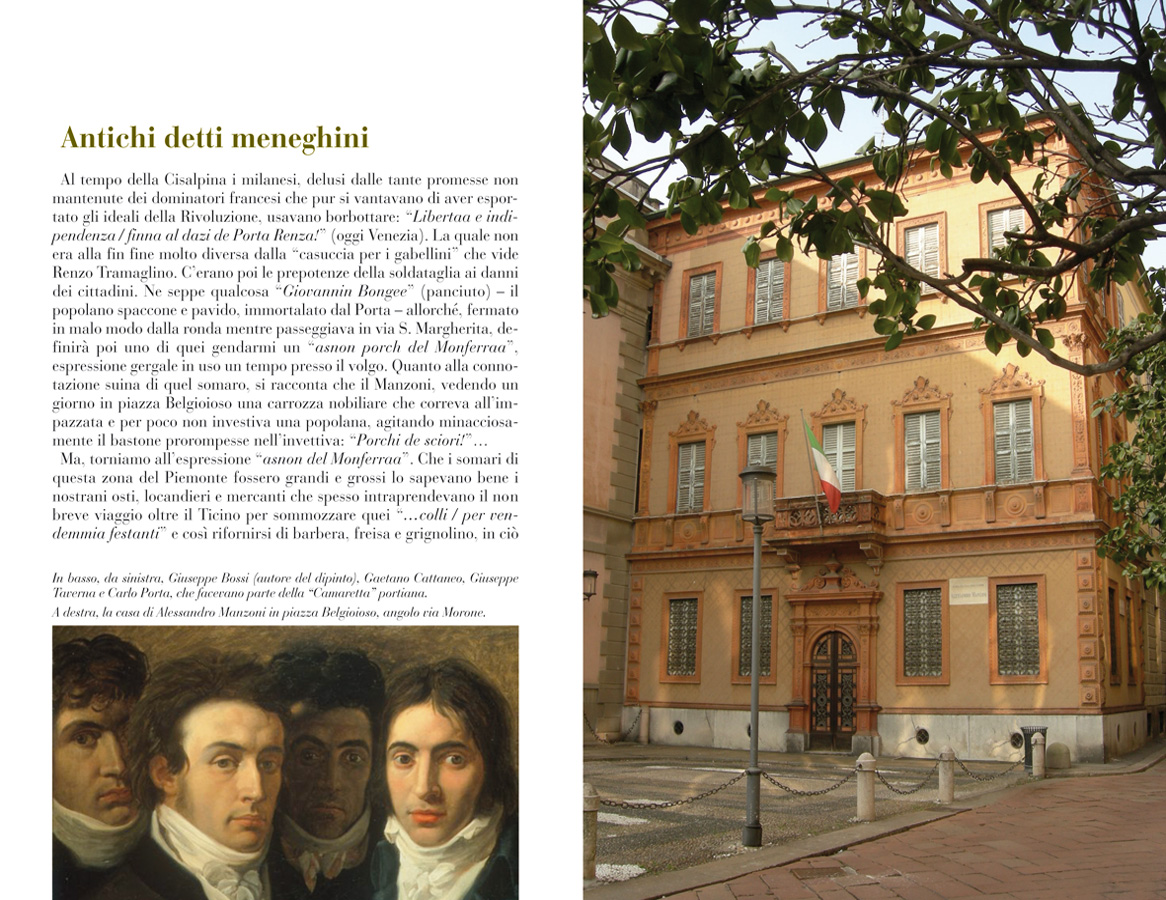 Antichi detti meneghini

Al tempo della Cisalpina i milanesi, delusi dalle tante promesse non mantenute dei dominatori francesi che pur si vantavano di aver esportato gli ideali della Rivoluzione, usavano borbottare: "Libertaa e indipendenza / finna al dazi de Porta Renza!" (oggi Venezia). La quale non era alla fin fine molto diversa dalla "casuccia per i gabellini" che vide Renzo Tramaglino. C'erano poi le prepotenze della soldataglia ai danni dei cittadini. Ne seppe qualcosa "Giovannin Bongee" (panciuto) – il popolano spaccone e pavido, immortalato dal Porta – allorché, fermato in malo modo dalla ronda mentre passeggiava in via S. Margherita, definirà poi uno di quei gendarmi un "asnon porch del Monferraa", espressione gergale in uso un tempo presso il volgo. Quanto alla connotazione suina di quel somaro, si racconta che il Manzoni, vedendo un giorno in piazza Belgioioso una carrozza nobiliare che correva all'impazzata e per poco non investiva una popolana, agitando minacciosamente il bastone proruppe nell'invettiva: "Porchi de sciori!"...

Ma, torniamo all'espressione "asnon del Monferraa". Che i somari di questa zona del Piemonte fossero grandi e grossi lo sapevano bene i nostrani osti, locandieri e mercanti che spesso intraprendevano il non breve viaggio oltre il Ticino per sommozzare quei "...colli / per vendemmia festanti" e così rifornirsi di barbera, freisa e grignolino, in ciò

In basso, da sinistra, Giuseppe Bossi (autore del dipinto), Gaetano Cattaneo, Giuseppe Taverna e Carlo Porta, che facevano parte della "Camaretta" portiana.
A destra, la casa di Alessandro Manzoni in piazza Belgioioso, angolo via Morone.